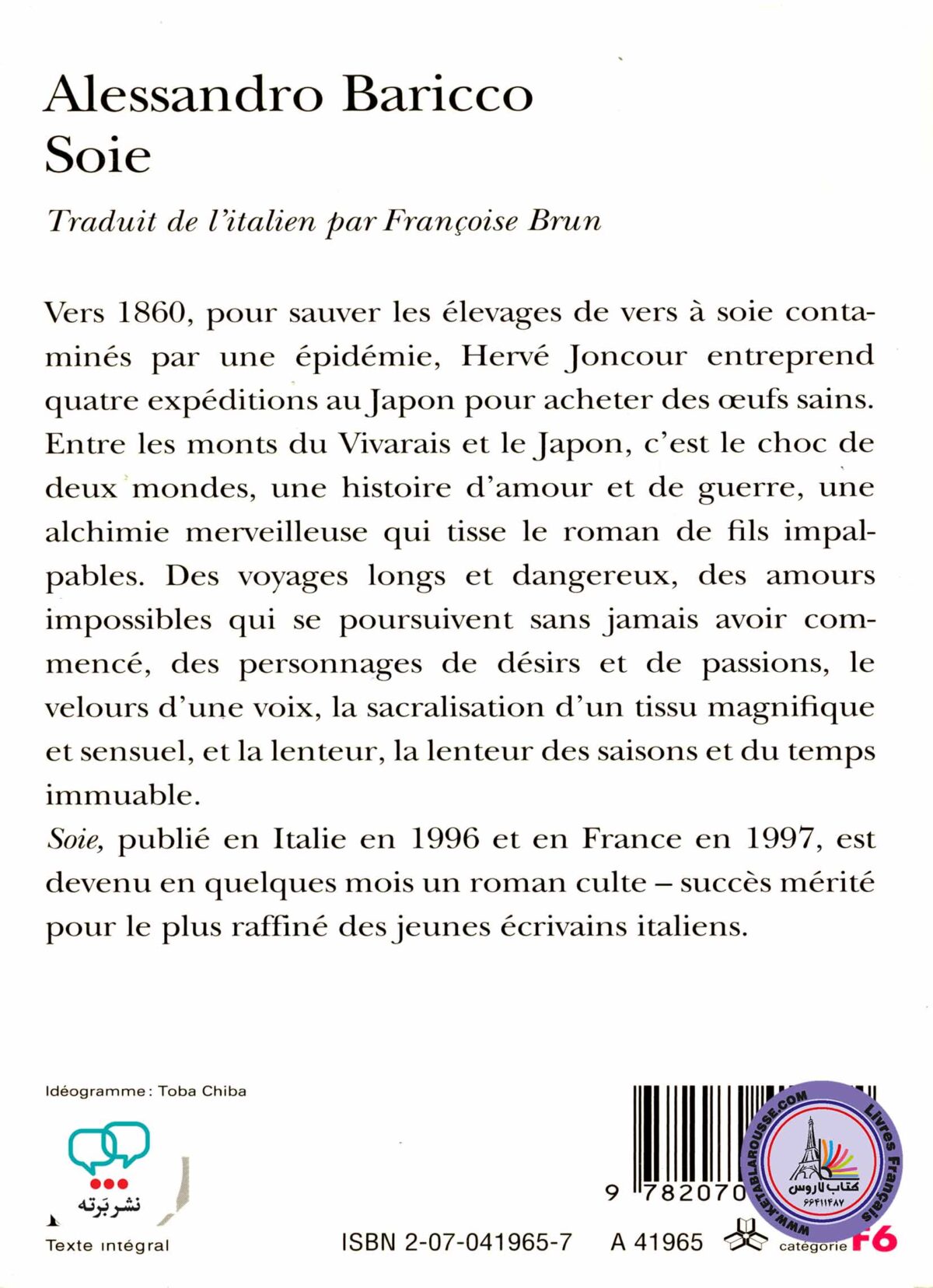 Alessandro Baricco
Soie

Traduit de l'italien par Françoise Brun

Vers 1860, pour sauver les élevages de vers à soie contaminés par une épidémie, Hervé Joncour entreprend quatre expéditions au Japon pour acheter des œufs sains. Entre les monts du Vivarais et le Japon, c'est le choc de deux mondes, une histoire d'amour et de guerre, une alchimie merveilleuse qui tisse le roman de fils impalpables. Des voyages longs et dangereux, des amours impossibles qui se poursuivent sans jamais avoir commencé, des personnages de désirs et de passions, le velours d'une voix, la sacralisation d'un tissu magnifique et sensuel, et la lenteur, la lenteur des saisons et du temps immuable.
Soie, publié en Italie en 1996 et en France en 1997, est devenu en quelques mois un roman culte – succès mérité pour le plus raffiné des jeunes écrivains italiens.

Idéogramme : Toba Chiba

نشر برته

Texte intégral

9 782070

WWW.KETABLAROUSSE.COM
Livres Français
کتاب لاروس
۶۶۴۱۱۴۸۷

ISBN 2-07-041965-7     A 41965     catégorie F6